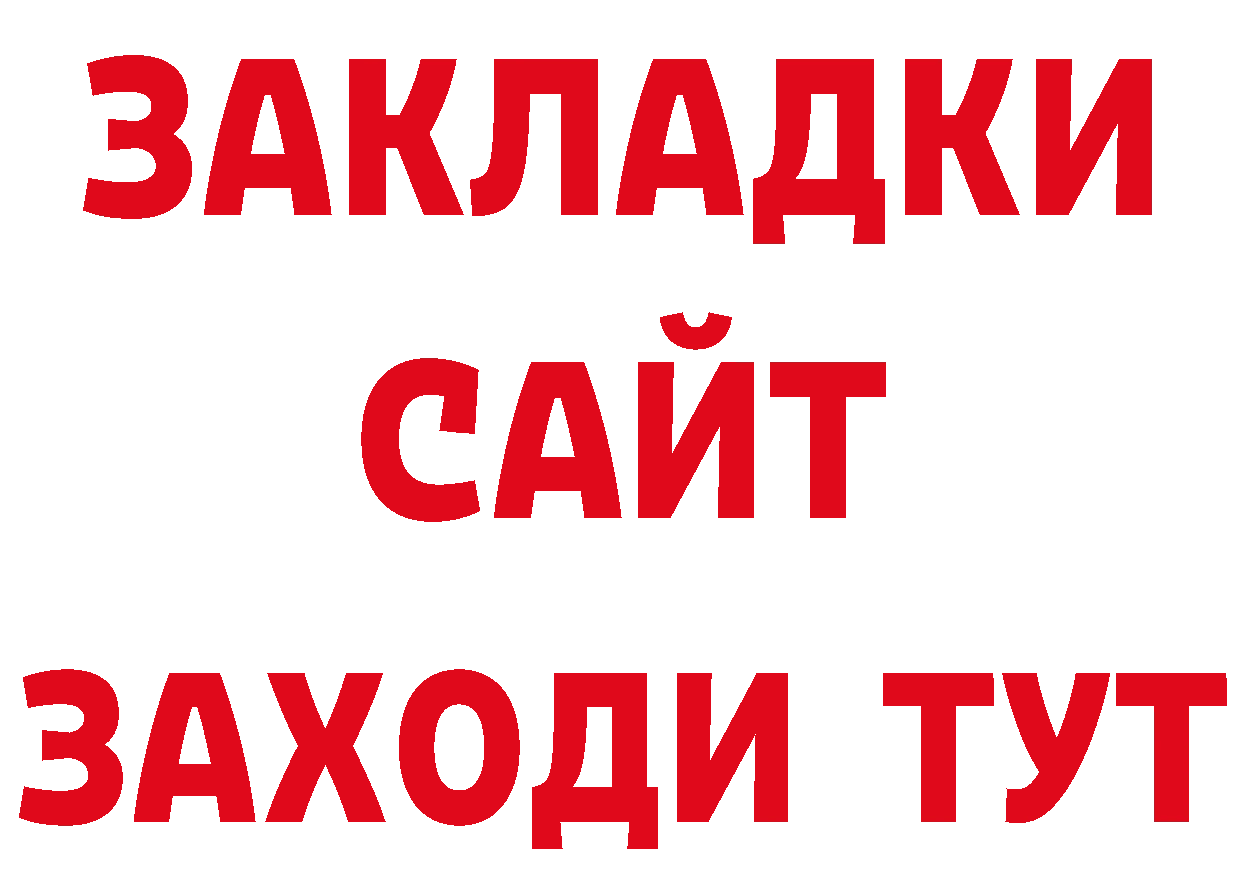 ЗАКЛАДКИ
САЙТ
ЗАХОДИ ТУТ